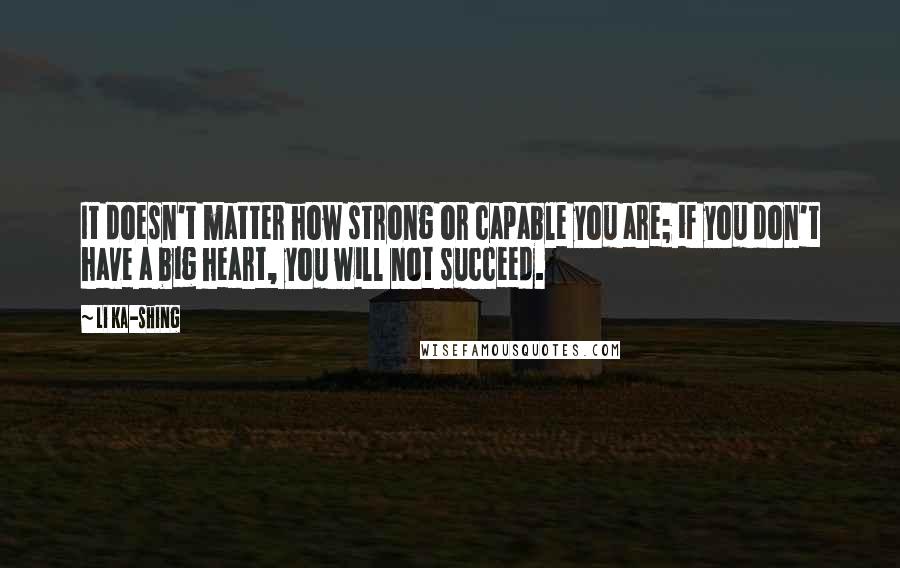 IT DOESN'T MATTER HOW STRONG OR CAPABLE YOU ARE; IF YOU DON'T HAVE A BIG HEART, YOU WILL NOT SUCCEED.

~LI KA-SHING

WISEFAMOUSQUOTES.COM